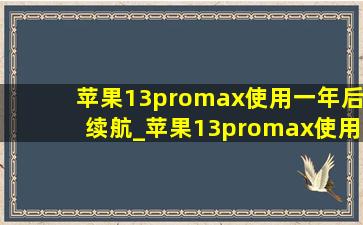 苹果13promax使用一年后续航_苹果13promax使用